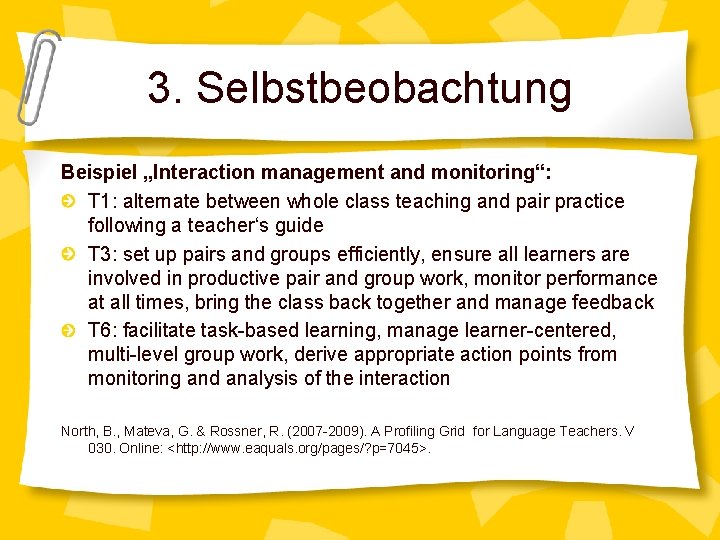 3. Selbstbeobachtung

Beispiel „Interaction management and monitoring“:

T1: alternate between whole class teaching and pair practice following a teacher‘s guide

T3: set up pairs and groups efficiently, ensure all learners are involved in productive pair and group work, monitor performance at all times, bring the class back together and manage feedback

T6: facilitate task-based learning, manage learner-centered, multi-level group work, derive appropriate action points from monitoring and analysis of the interaction

North, B., Mateva, G. & Rossner, R. (2007-2009). A Profiling Grid for Language Teachers. V 030. Online: <http://www.eaquals.org/pages/?p=7045>.